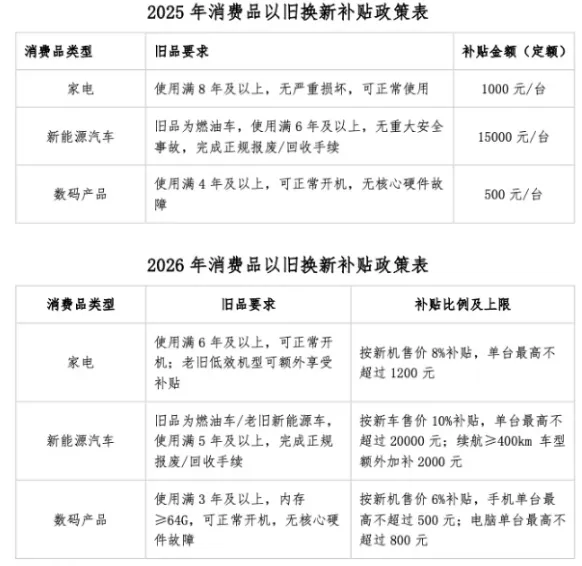 2025 年消费品以旧换新补贴政策表

| 消费品类型 | 旧品要求 | 补贴金额（定额） |
|---|---|---|
| 家电 | 使用满 8 年及以上，无严重损坏，可正常使用 | 1000 元/台 |
| 新能源汽车 | 旧品为燃油车，使用满 6 年及以上，无重大安全事故，完成正规报废/回收手续 | 15000 元/台 |
| 数码产品 | 使用满 4 年及以上，可正常开机，无核心硬件故障 | 500 元/台 |

2026 年消费品以旧换新补贴政策表

| 消费品类型 | 旧品要求 | 补贴比例及上限 |
|---|---|---|
| 家电 | 使用满 6 年及以上，可正常开机；老旧低效机型可额外享受补贴 | 按新机售价 8%补贴，单台最高不超过 1200 元 |
| 新能源汽车 | 旧品为燃油车/老旧新能源车，使用满 5 年及以上，完成正规报废/回收手续 | 按新车售价 10%补贴，单台最高不超过 20000 元；续航≥400km 车型额外加补 2000 元 |
| 数码产品 | 使用满 3 年及以上，内存≥64G，可正常开机，无核心硬件故障 | 按新机售价 6%补贴，手机单台最高不超过 500 元；电脑单台最高不超过 800 元 |